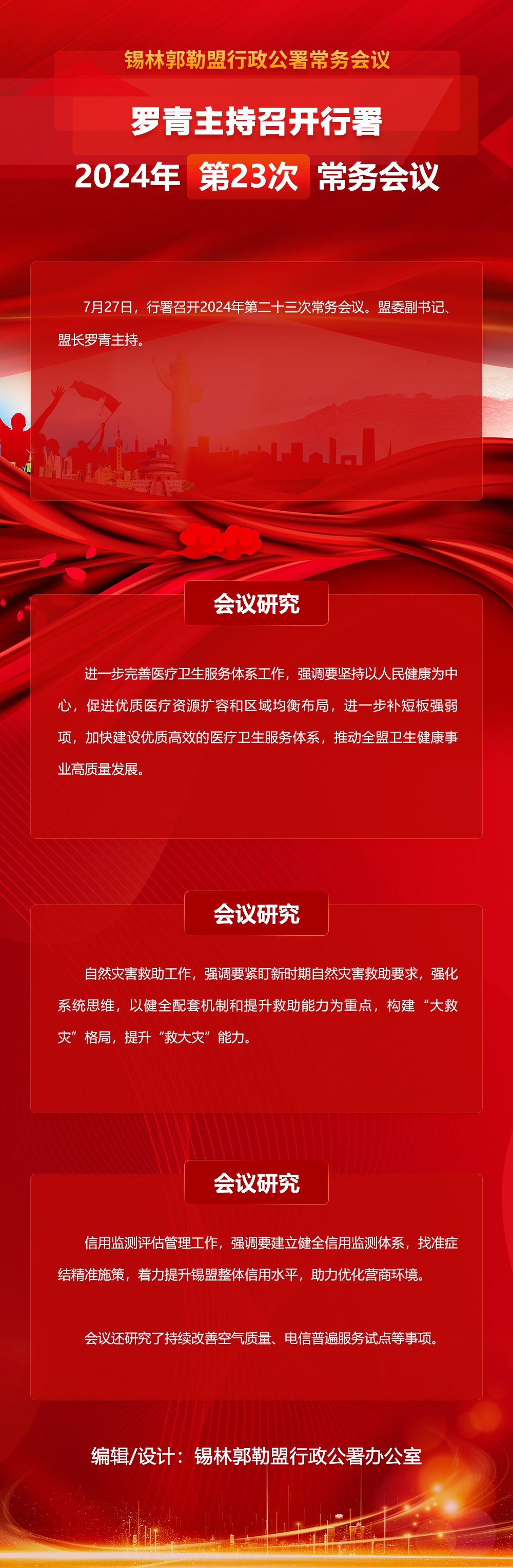 锡林郭勒盟行政公署常务会议

罗青主持召开行署

2024年 第23次 常务会议

7月27日，行署召开2024年第二十三次常务会议。盟委副书记、盟长罗青主持。

会议研究

进一步完善医疗卫生服务体系工作，强调要坚持以人民健康为中心，促进优质医疗资源扩容和区域均衡布局，进一步补短板强弱项，加快建设优质高效的医疗卫生服务体系，推动全盟卫生健康事业高质量发展。

会议研究

自然灾害救助工作，强调要紧盯新时期自然灾害救助要求，强化系统思维，以健全配套机制和提升救助能力为重点，构建“大救灾”格局，提升“救大灾”能力。

会议研究

信用监测评估管理工作，强调要建立健全信用监测体系，找准症结精准施策，着力提升锡盟整体信用水平，助力优化营商环境。

会议还研究了持续改善空气质量、电信普遍服务试点等事项。

编辑/设计：锡林郭勒盟行政公署办公室